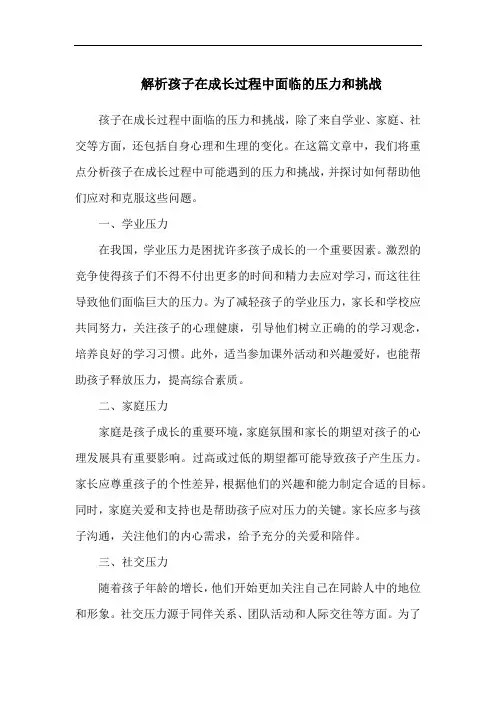 解析孩子在成长过程中面临的压力和挑战

孩子在成长过程中面临的压力和挑战，除了来自学业、家庭、社交等方面，还包括自身心理和生理的变化。在这篇文章中，我们将重点分析孩子在成长过程中可能遇到的压力和挑战，并探讨如何帮助他们应对和克服这些问题。

一、学业压力

在我国，学业压力是困扰许多孩子成长的一个重要因素。激烈的竞争使得孩子们不得不付出更多的时间和精力去应对学习，而这往往导致他们面临巨大的压力。为了减轻孩子的学业压力，家长和学校应共同努力，关注孩子的心理健康，引导他们树立正确的的学习观念，培养良好的学习习惯。此外，适当参加课外活动和兴趣爱好，也能帮助孩子释放压力，提高综合素质。

二、家庭压力

家庭是孩子成长的重要环境，家庭氛围和家长的期望对孩子的心理发展具有重要影响。过高或过低的期望都可能导致孩子产生压力。家长应尊重孩子的个性差异，根据他们的兴趣和能力制定合适的目标。同时，家庭关爱和支持也是帮助孩子应对压力的关键。家长应多与孩子沟通，关注他们的内心需求，给予充分的关爱和陪伴。

三、社交压力

随着孩子年龄的增长，他们开始更加关注自己在同龄人中的地位和形象。社交压力源于同伴关系、团队活动和人际交往等方面。为了